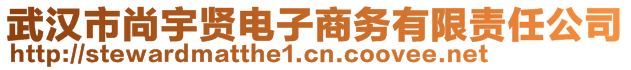 武汉市尚宇贤电子商务有限责任公司
http://stewardmatthe1.cn.coovee.net